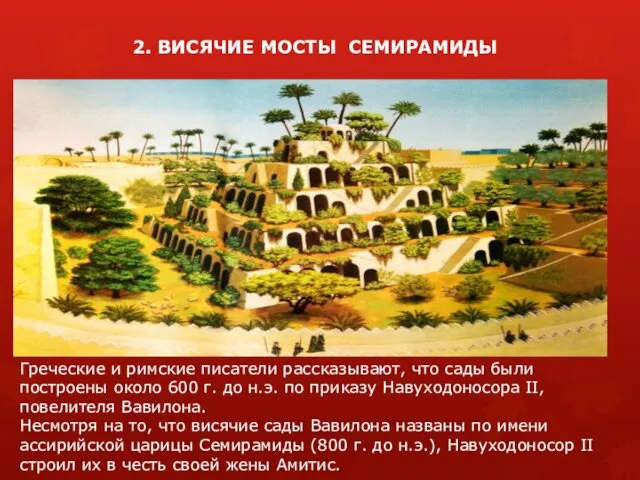 2. ВИСЯЧИЕ МОСТЫ СЕМИРАМИДЫ

Греческие и римские писатели рассказывают, что сады были построены около 600 г. до н.э. по приказу Навуходоносора II, повелителя Вавилона.
Несмотря на то, что висячие сады Вавилона названы по имени ассирийской царицы Семирамиды (800 г. до н.э.), Навуходоносор II строил их в честь своей жены Амитис.